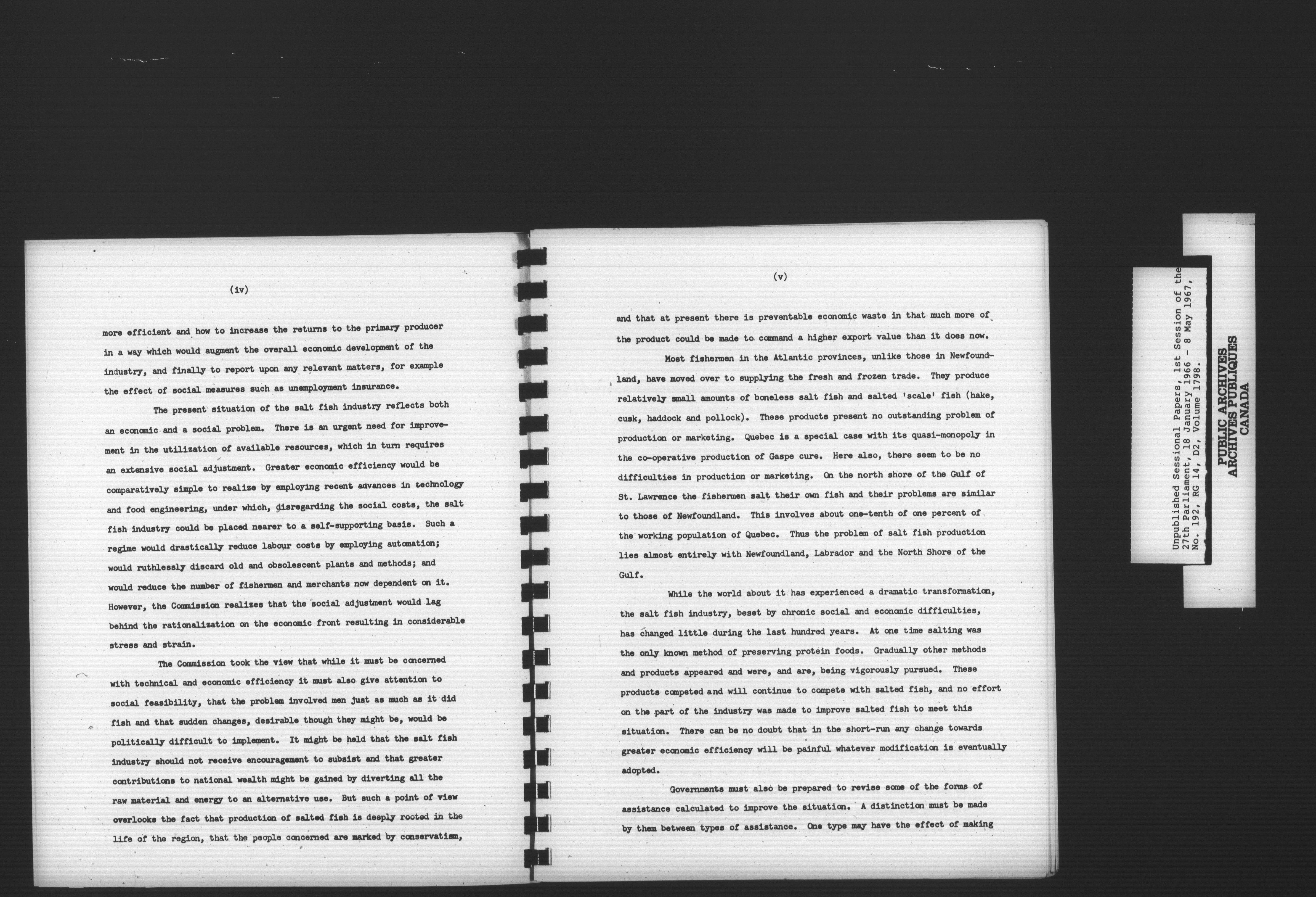 (iv)

more efficient and how to increase the returns to the primary producer in a way which would augment the overall economic development of the industry, and finally to report upon any relevant matters, for example the effect of social measures such as unemployment insurance.

The present situation of the salt fish industry reflects both an economic and a social problem. There is an urgent need for improvement in the utilization of available resources, which in turn requires an extensive social adjustment. Greater economic efficiency would be comparatively simple to realize by employing recent advances in technology and food engineering, under which, disregarding the social costs, the salt fish industry could be placed nearer to a self-supporting basis. Such a regime would drastically reduce labour costs by employing automation; would ruthlessly discard old and obsolescent plants and methods; and would reduce the number of fishermen and merchants now dependent on it. However, the Commission realizes that the social adjustment would lag behind the rationalization on the economic front resulting in considerable stress and strain.

The Commission took the view that while it must be concerned with technical and economic efficiency it must also give attention to social feasibility, that the problem involved men just as much as it did fish and that sudden changes, desirable though they might be, would be politically difficult to implement. It might be held that the salt fish industry should not receive encouragement to subsist and that greater contributions to national wealth might be gained by diverting all the raw material and energy to an alternative use. But such a point of view overlooks the fact that production of salted fish is deeply rooted in the life of the region, that the people concerned are marked by conservatism,

(v)

and that at present there is preventable economic waste in that much more of the product could be made to command a higher export value than it does now.

Most fishermen in the Atlantic provinces, unlike those in Newfoundland, have moved over to supplying the fresh and frozen trade. They produce relatively small amounts of boneless salt fish and salted 'scale' fish (hake, cusk, haddock and pollock). These products present no outstanding problem of production or marketing. Quebec is a special case with its quasi-monopoly in the co-operative production of Gaspe cure. Here also, there seem to be no difficulties in production or marketing. On the north shore of the Gulf of St. Lawrence the fishermen salt their own fish and their problems are similar to those of Newfoundland. This involves about one-tenth of one percent of the working population of Quebec. Thus the problem of salt fish production lies almost entirely with Newfoundland, Labrador and the North Shore of the Gulf.

While the world about it has experienced a dramatic transformation, the salt fish industry, beset by chronic social and economic difficulties, has changed little during the last hundred years. At one time salting was the only known method of preserving protein foods. Gradually other methods and products appeared and were, and are, being vigorously pursued. These products competed and will continue to compete with salted fish, and no effort on the part of the industry was made to improve salted fish to meet this situation. There can be no doubt that in the short-run any change towards greater economic efficiency will be painful whatever modification is eventually adopted.

Governments must also be prepared to revise some of the forms of assistance calculated to improve the situation. A distinction must be made by them between types of assistance. One type may have the effect of making

Unpublished Sessional Papers, 1st Session of the 27th Parliament, 18 January 1966 - 8 May 1967, No. 192, RG 14, D2, Volume 1798.

PUBLIC ARCHIVES
ARCHIVES PUBLIQUES
CANADA